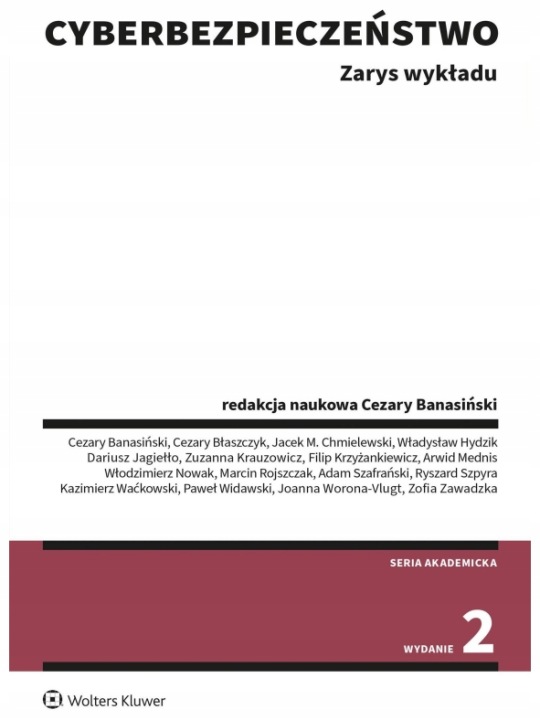 CYBERBEZPIECZEŃSTWO

Zarys wykładu

redakcja naukowa Cezary Banasiński

Cezary Banasiński, Cezary Błaszczyk, Jacek M. Chmielewski, Władysław Hydzik
Dariusz Jagiełło, Zuzanna Krauzowicz, Filip Krzyżankiewicz, Arwid Mednis
Włodzimierz Nowak, Marcin Rojszczak, Adam Szafrański, Ryszard Szpyra
Kazimierz Waćkowski, Paweł Widawski, Joanna Worona-Vlugt, Zofia Zawadzka

SERIA AKADEMICKA

WYDANIE 2

Wolters Kluwer